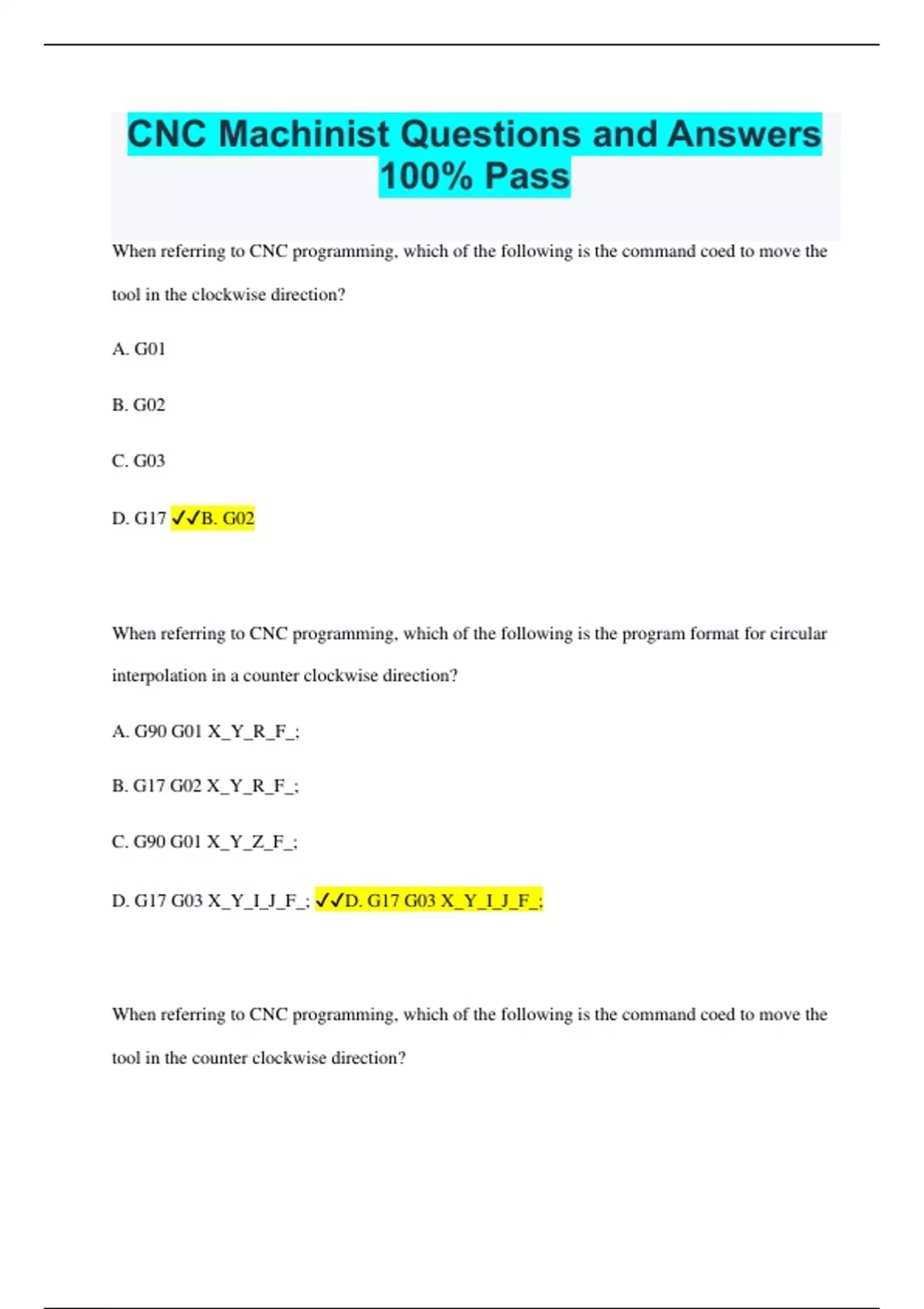 CNC Machinist Questions and Answers 100% Pass

When referring to CNC programming, which of the following is the command coed to move the tool in the clockwise direction?

A. G01

B. G02

C. G03

D. G17 ✓✓B. G02

When referring to CNC programming, which of the following is the program format for circular interpolation in a counter clockwise direction?

A. G90 G01 X_Y_R_F_;

B. G17 G02 X_Y_R_F_;

C. G90 G01 X_Y_Z_F_;

D. G17 G03 X_Y_I_J_F_; ✓✓D. G17 G03 X_Y_I_J_F_;

When referring to CNC programming, which of the following is the command coed to move the tool in the counter clockwise direction?